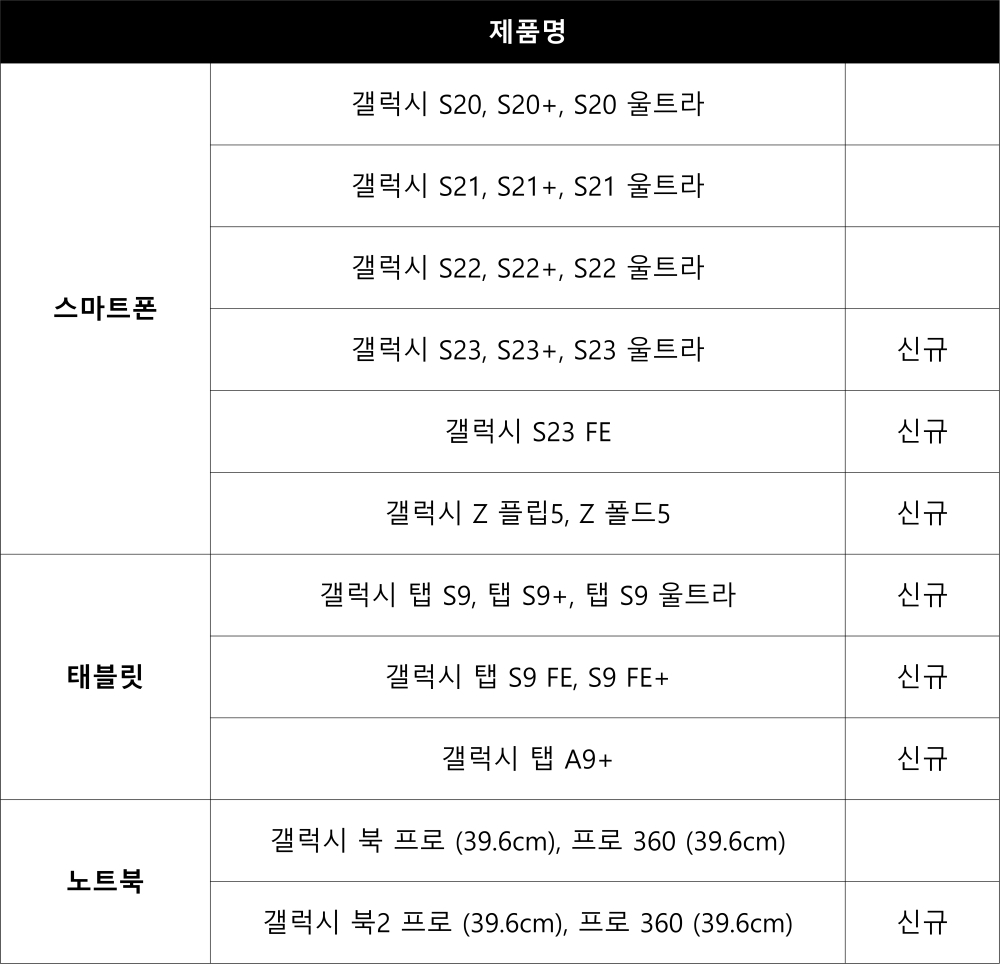 | 제품명 | | |
|---|---|---|
| 스마트폰 | 갤럭시 S20, S20+, S20 울트라 | |
| | 갤럭시 S21, S21+, S21 울트라 | |
| | 갤럭시 S22, S22+, S22 울트라 | |
| | 갤럭시 S23, S23+, S23 울트라 | 신규 |
| | 갤럭시 S23 FE | 신규 |
| | 갤럭시 Z 플립5, Z 폴드5 | 신규 |
| 태블릿 | 갤럭시 탭 S9, 탭 S9+, 탭 S9 울트라 | 신규 |
| | 갤럭시 탭 S9 FE, S9 FE+ | 신규 |
| | 갤럭시 탭 A9+ | 신규 |
| 노트북 | 갤럭시 북 프로 (39.6cm), 프로 360 (39.6cm) | |
| | 갤럭시 북2 프로 (39.6cm), 프로 360 (39.6cm) | 신규 |